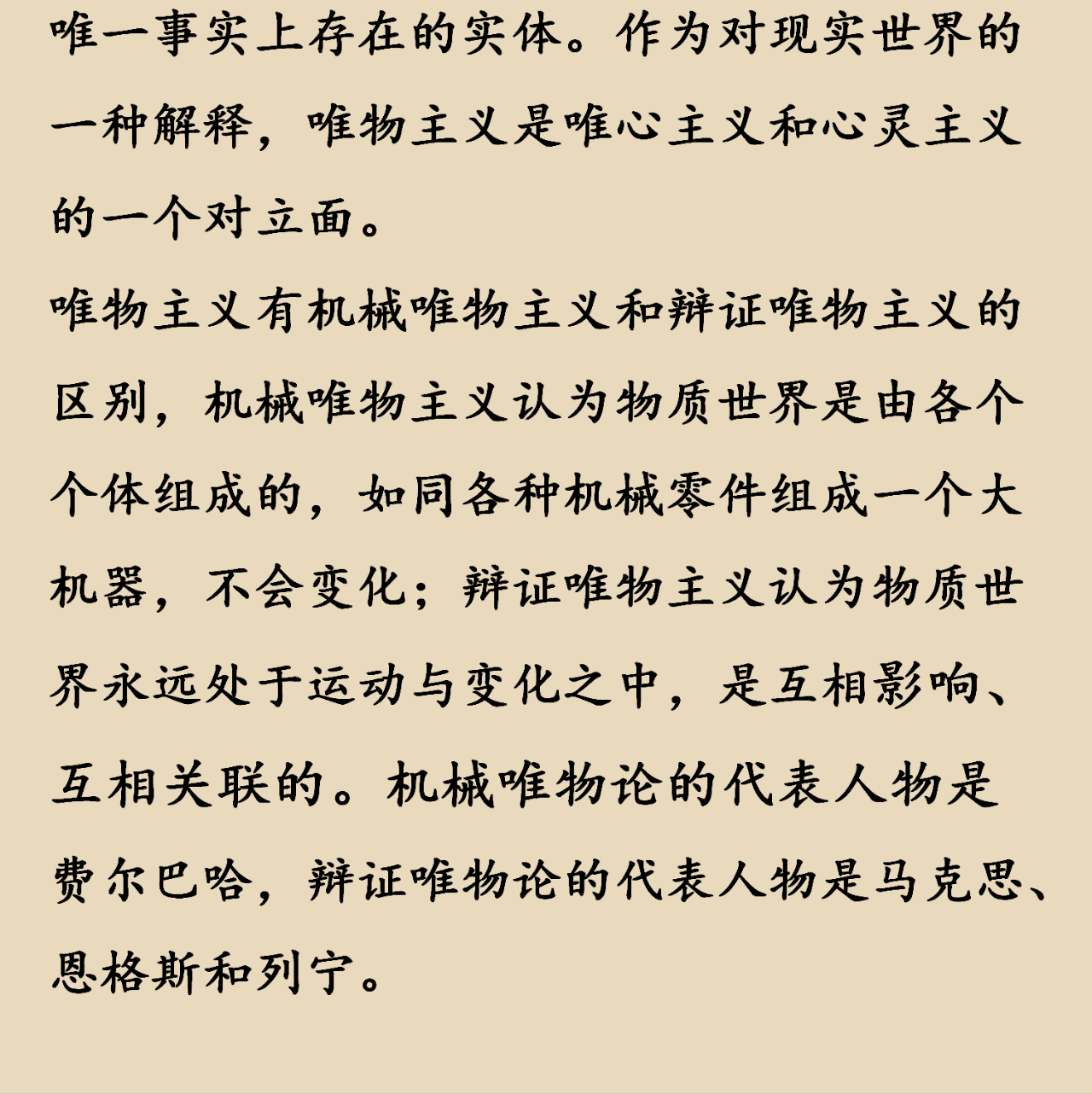 唯一事实上存在的实体。作为对现实世界的一种解释，唯物主义是唯心主义和心灵主义的一个对立面。

唯物主义有机械唯物主义和辩证唯物主义的区别，机械唯物主义认为物质世界是由各个个体组成的，如同各种机械零件组成一个大机器，不会变化；辩证唯物主义认为物质世界永远处于运动与变化之中，是互相影响、互相关联的。机械唯物论的代表人物是费尔巴哈，辩证唯物论的代表人物是马克思、恩格斯和列宁。